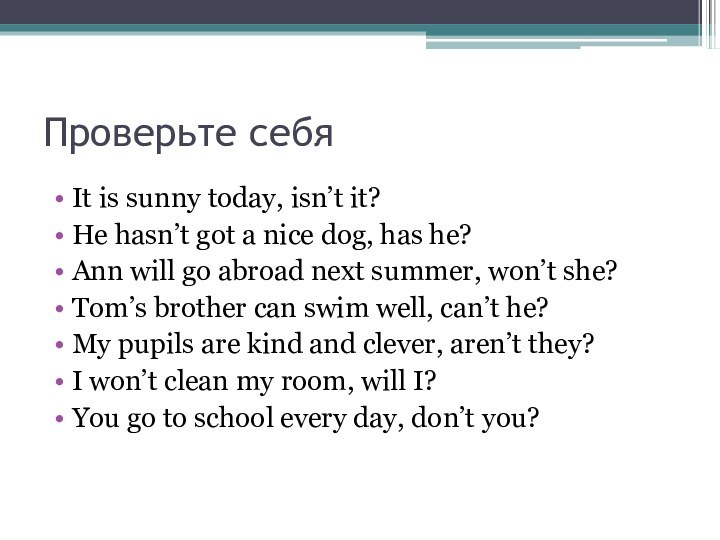 Проверьте себя

• It is sunny today, isn’t it?
• He hasn’t got a nice dog, has he?
• Ann will go abroad next summer, won’t she?
• Tom’s brother can swim well, can’t he?
• My pupils are kind and clever, aren’t they?
• I won’t clean my room, will I?
• You go to school every day, don’t you?